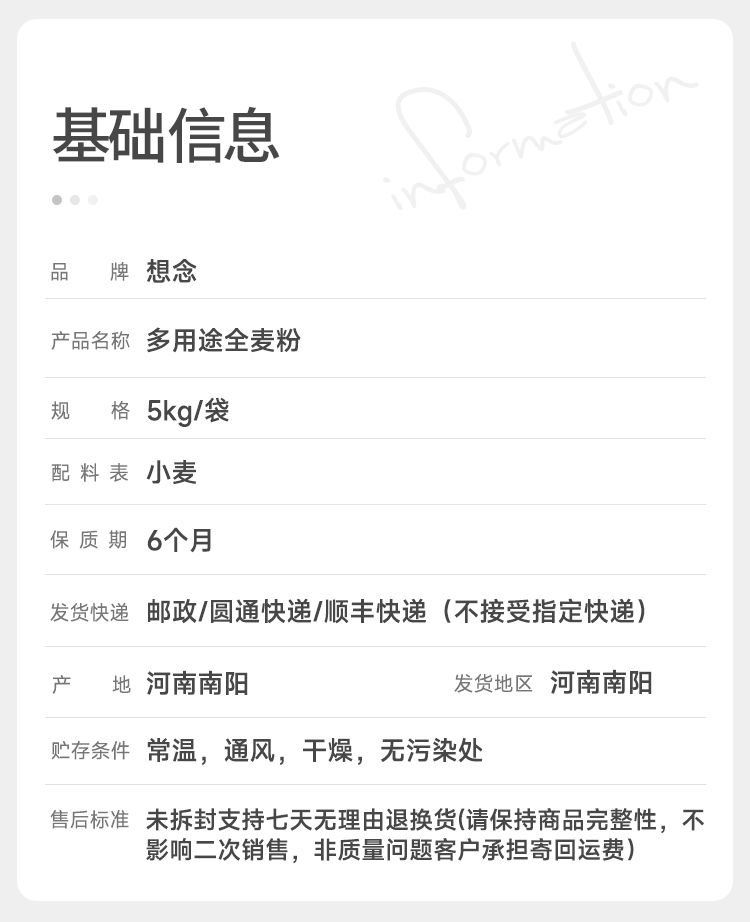 基础信息

information

品 牌 想念

产品名称 多用途全麦粉

规 格 5kg/袋

配料表 小麦

保质期 6个月

发货快递 邮政/圆通快递/顺丰快递（不接受指定快递）

产 地 河南南阳 发货地区 河南南阳

贮存条件 常温，通风，干燥，无污染处

售后标准 未拆封支持七天无理由退换货(请保持商品完整性，不影响二次销售，非质量问题客户承担寄回运费)